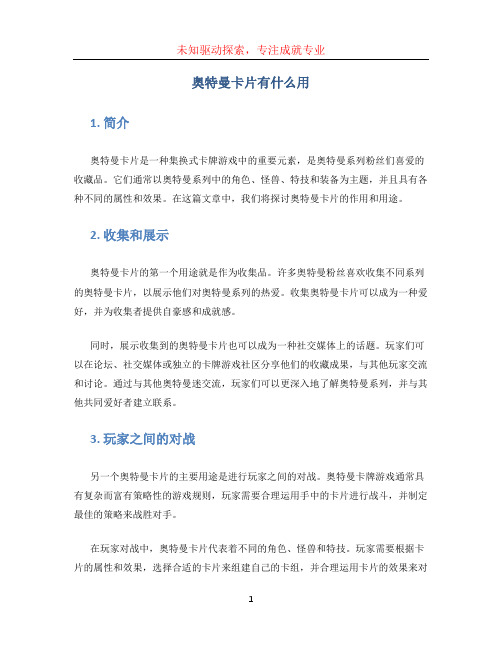 未知驱动探索，专注成就专业

奥特曼卡片有什么用

1. 简介

奥特曼卡片是一种集换式卡牌游戏中的重要元素，是奥特曼系列粉丝们喜爱的收藏品。它们通常以奥特曼系列中的角色、怪兽、特技和装备为主题，并且具有各种不同的属性和效果。在这篇文章中，我们将探讨奥特曼卡片的作用和用途。

2. 收集和展示

奥特曼卡片的第一个用途就是作为收集品。许多奥特曼粉丝喜欢收集不同系列的奥特曼卡片，以展示他们对奥特曼系列的热爱。收集奥特曼卡片可以成为一种爱好，并为收集者提供自豪感和成就感。

同时，展示收集到的奥特曼卡片也可以成为一种社交媒体上的话题。玩家们可以在论坛、社交媒体或独立的卡牌游戏社区分享他们的收藏成果，与其他玩家交流和讨论。通过与其他奥特曼迷交流，玩家们可以更深入地了解奥特曼系列，并与其他共同爱好者建立联系。

3. 玩家之间的对战

另一个奥特曼卡片的主要用途是进行玩家之间的对战。奥特曼卡牌游戏通常具有复杂而富有策略性的游戏规则，玩家需要合理运用手中的卡片进行战斗，并制定最佳的策略来战胜对手。

在玩家对战中，奥特曼卡片代表着不同的角色、怪兽和特技。玩家需要根据卡片的属性和效果，选择合适的卡片来组建自己的卡组，并合理运用卡片的效果来对

1